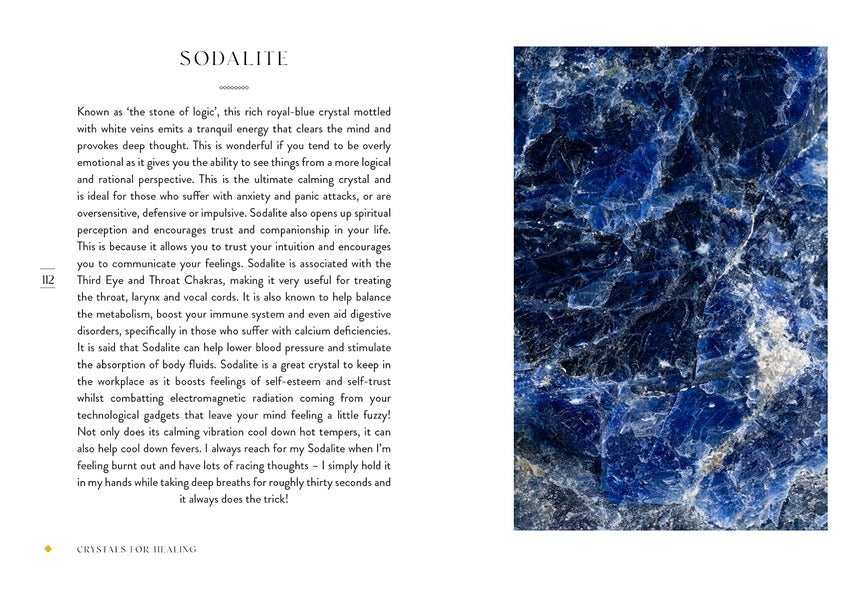 SODALITE

Known as 'the stone of logic', this rich royal-blue crystal mottled with white veins emits a tranquil energy that clears the mind and provokes deep thought. This is wonderful if you tend to be overly emotional as it gives you the ability to see things from a more logical and rational perspective. This is the ultimate calming crystal and is ideal for those who suffer with anxiety and panic attacks, or are oversensitive, defensive or impulsive. Sodalite also opens up spiritual perception and encourages trust and companionship in your life. This is because it allows you to trust your intuition and encourages you to communicate your feelings. Sodalite is associated with the Third Eye and Throat Chakras, making it very useful for treating the throat, larynx and vocal cords. It is also known to help balance the metabolism, boost your immune system and even aid digestive disorders, specifically in those who suffer with calcium deficiencies. It is said that Sodalite can help lower blood pressure and stimulate the absorption of body fluids. Sodalite is a great crystal to keep in the workplace as it boosts feelings of self-esteem and self-trust whilst combatting electromagnetic radiation coming from your technological gadgets that leave your mind feeling a little fuzzy! Not only does its calming vibration cool down hot tempers, it can also help cool down fevers. I always reach for my Sodalite when I'm feeling burnt out and have lots of racing thoughts – I simply hold it in my hands while taking deep breaths for roughly thirty seconds and it always does the trick!

112

CRYSTALS FOR HEALING